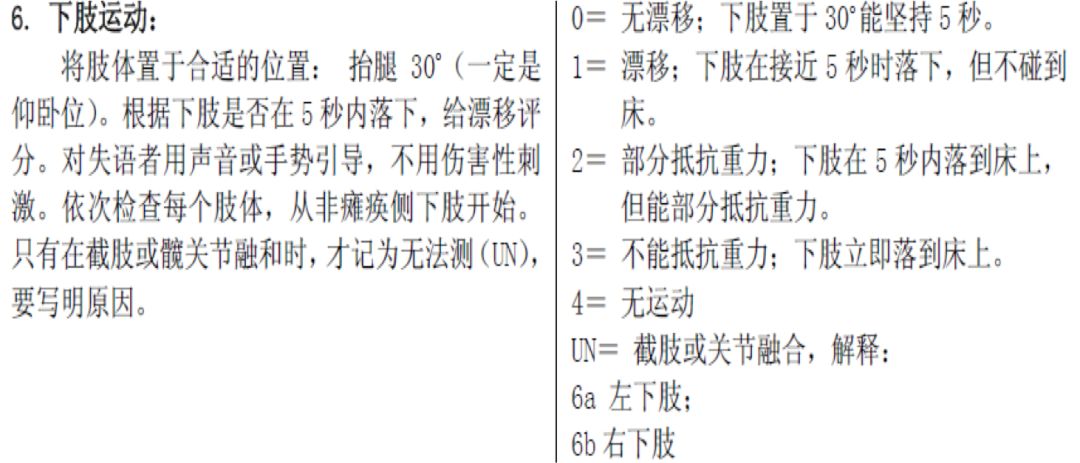 6. 下肢运动：

将肢体置于合适的位置： 抬腿 30°（一定是仰卧位）。根据下肢是否在 5 秒内落下，给漂移评分。对失语者用声音或手势引导，不用伤害性刺激。依次检查每个肢体，从非瘫痪侧下肢开始。只有在截肢或髋关节融和时，才记为无法测(UN)，要写明原因。

0= 无漂移；下肢置于 30°能坚持 5 秒。

1= 漂移；下肢在接近 5 秒时落下，但不碰到床。

2= 部分抵抗重力；下肢在 5 秒内落到床上，但能部分抵抗重力。

3= 不能抵抗重力；下肢立即落到床上。

4= 无运动

UN= 截肢或关节融合，解释：

6a 左下肢；

6b 右下肢